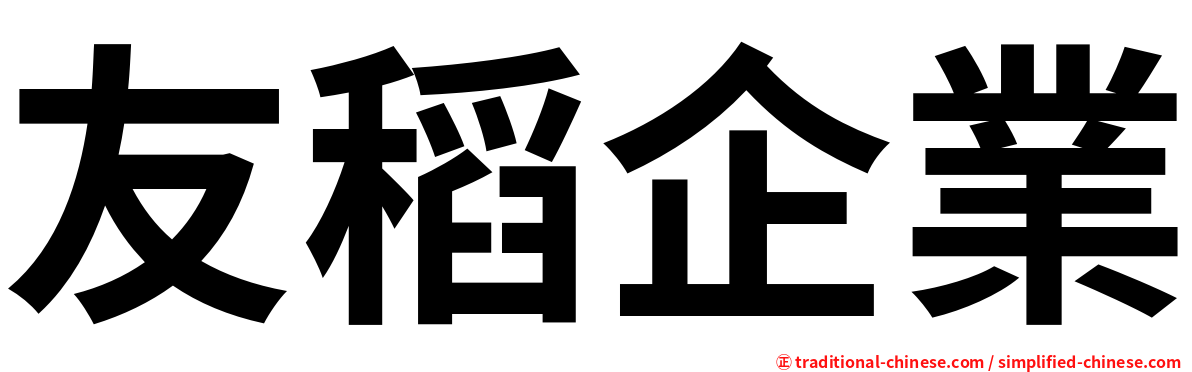 友稻企業

㊣ traditional-chinese.com / simplified-chinese.com